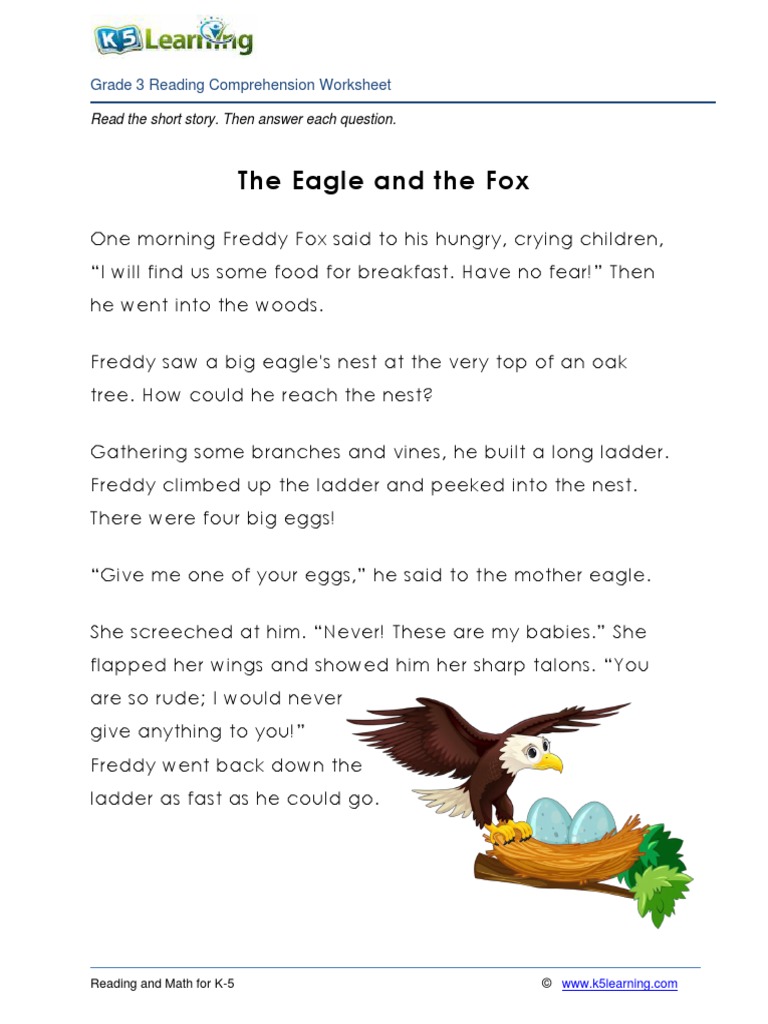 K5 Learning

Grade 3 Reading Comprehension Worksheet

Read the short story. Then answer each question.

The Eagle and the Fox

One morning Freddy Fox said to his hungry, crying children, “I will find us some food for breakfast. Have no fear!” Then he went into the woods.

Freddy saw a big eagle's nest at the very top of an oak tree. How could he reach the nest?

Gathering some branches and vines, he built a long ladder. Freddy climbed up the ladder and peeked into the nest. There were four big eggs!

“Give me one of your eggs,” he said to the mother eagle.

She screeched at him. “Never! These are my babies.” She flapped her wings and showed him her sharp talons. “You are so rude; I would never give anything to you!”
Freddy went back down the ladder as fast as he could go.

Reading and Math for K-5 © www.k5learning.com